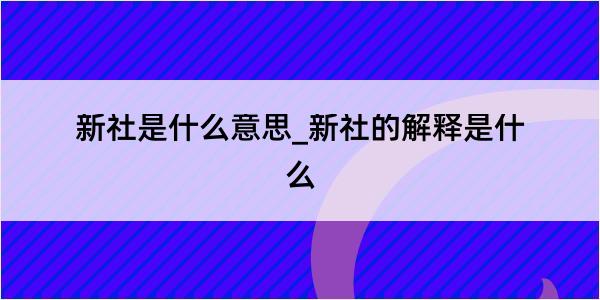 新社是什么意思_新社的解释是什么